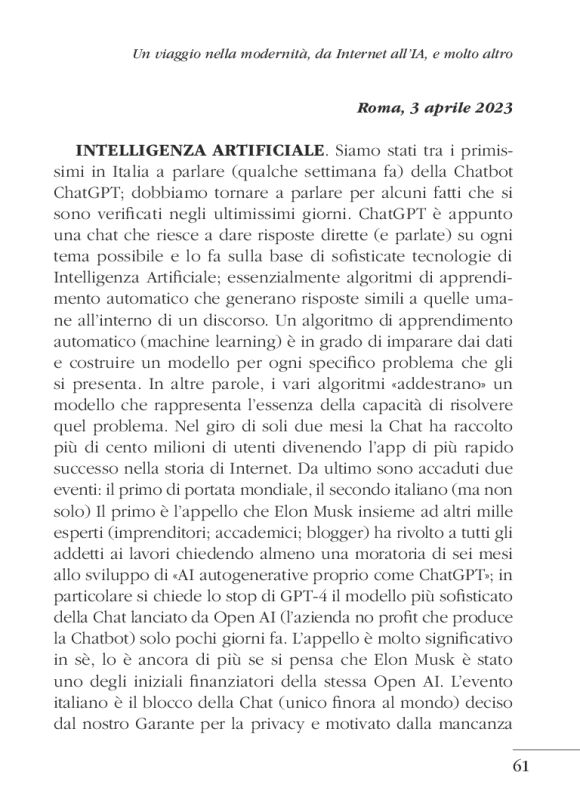 Un viaggio nella modernità, da Internet all'IA, e molto altro

Roma, 3 aprile 2023

INTELLIGENZA ARTIFICIALE. Siamo stati tra i primissimi in Italia a parlare (qualche settimana fa) della Chatbot ChatGPT; dobbiamo tornare a parlare per alcuni fatti che si sono verificati negli ultimissimi giorni. ChatGPT è appunto una chat che riesce a dare risposte dirette (e parlate) su ogni tema possibile e lo fa sulla base di sofisticate tecnologie di Intelligenza Artificiale; essenzialmente algoritmi di apprendimento automatico che generano risposte simili a quelle umane all'interno di un discorso. Un algoritmo di apprendimento automatico (machine learning) è in grado di imparare dai dati e costruire un modello per ogni specifico problema che gli si presenta. In altre parole, i vari algoritmi «addestrano» un modello che rappresenta l'essenza della capacità di risolvere quel problema. Nel giro di soli due mesi la Chat ha raccolto più di cento milioni di utenti divenendo l'app di più rapido successo nella storia di Internet. Da ultimo sono accaduti due eventi: il primo di portata mondiale, il secondo italiano (ma non solo) Il primo è l'appello che Elon Musk insieme ad altri mille esperti (imprenditori; accademici; blogger) ha rivolto a tutti gli addetti ai lavori chiedendo almeno una moratoria di sei mesi allo sviluppo di «AI autogenerative proprio come ChatGPT»; in particolare si chiede lo stop di GPT-4 il modello più sofisticato della Chat lanciato da Open AI (l'azienda no profit che produce la Chatbot) solo pochi giorni fa. L'appello è molto significativo in sè, lo è ancora di più se si pensa che Elon Musk è stato uno degli iniziali finanziatori della stessa Open AI. L'evento italiano è il blocco della Chat (unico finora al mondo) deciso dal nostro Garante per la privacy e motivato dalla mancanza

61